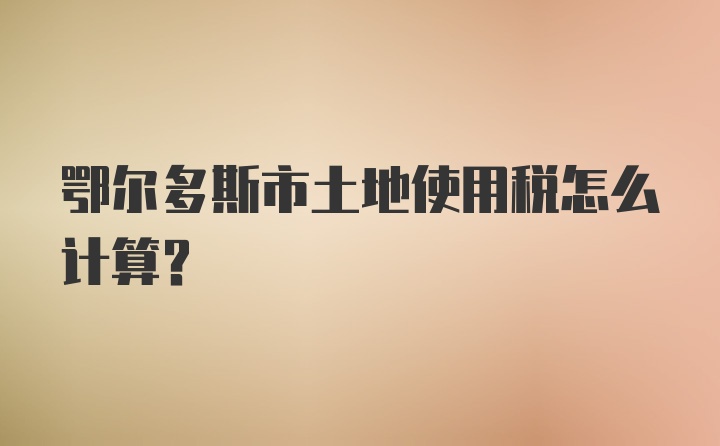 鄂尔多斯市土地使用税怎么计算?